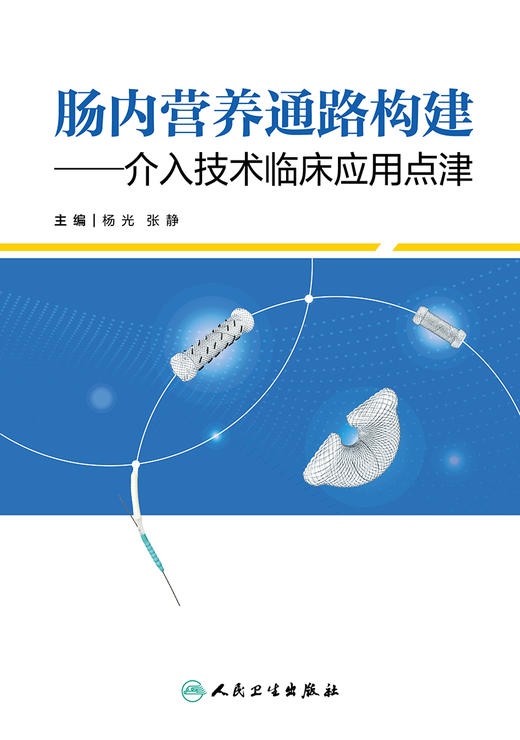 肠内营养通路构建
——介入技术临床应用点津

主编 | 杨光 张静

人民卫生出版社